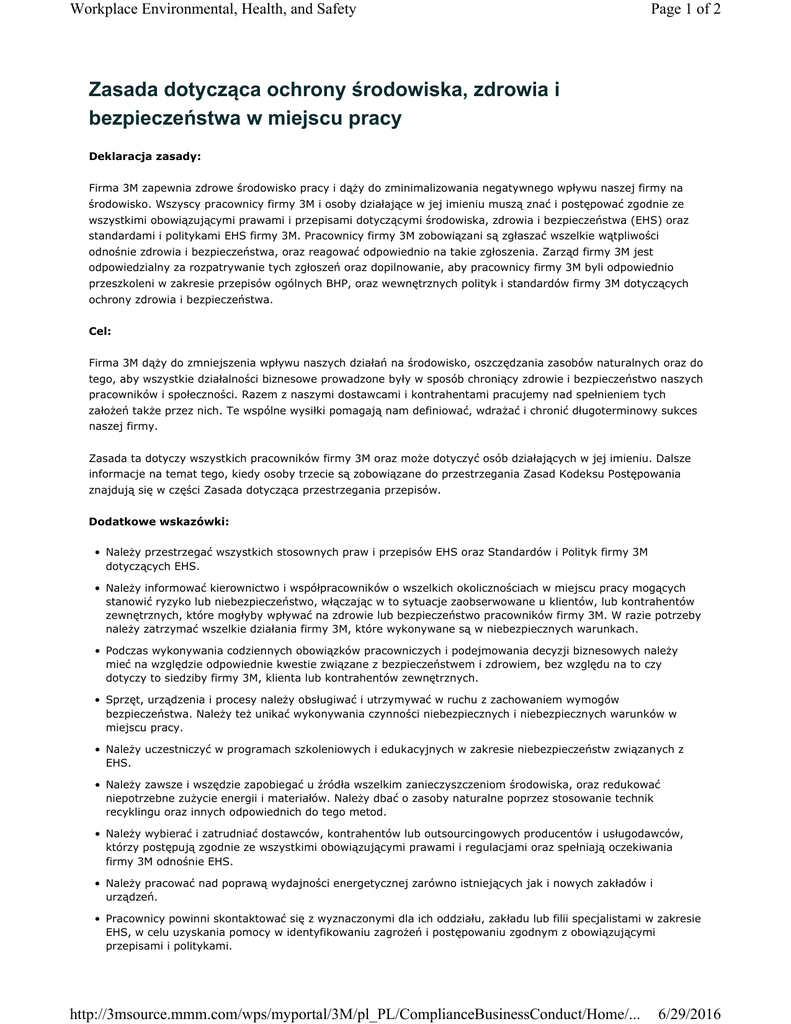 Workplace Environmental, Health, and Safety

Page 1 of 2

Zasada dotycząca ochrony środowiska, zdrowia i bezpieczeństwa w miejscu pracy

Deklaracja zasady:

Firma 3M zapewnia zdrowe środowisko pracy i dąży do zminimalizowania negatywnego wpływu naszej firmy na środowisko. Wszyscy pracownicy firmy 3M i osoby działające w jej imieniu muszą znać i postępować zgodnie ze wszystkimi obowiązującymi prawami i przepisami dotyczącymi środowiska, zdrowia i bezpieczeństwa (EHS) oraz standardami i politykami EHS firmy 3M. Pracownicy firmy 3M zobowiązani są zgłaszać wszelkie wątpliwości odnośnie zdrowia i bezpieczeństwa, oraz reagować odpowiednio na takie zgłoszenia. Zarząd firmy 3M jest odpowiedzialny za rozpatrywanie tych zgłoszeń oraz dopilnowanie, aby pracownicy firmy 3M byli odpowiednio przeszkoleni w zakresie przepisów ogólnych BHP, oraz wewnętrznych polityk i standardów firmy 3M dotyczących ochrony zdrowia i bezpieczeństwa.

Cel:

Firma 3M dąży do zmniejszenia wpływu naszych działań na środowisko, oszczędzania zasobów naturalnych oraz do tego, aby wszystkie działalności biznesowe prowadzone były w sposób chroniący zdrowie i bezpieczeństwo naszych pracowników i społeczności. Razem z naszymi dostawcami i kontrahentami pracujemy nad spełnieniem tych założeń także przez nich. Te wspólne wysiłki pomagają nam definiować, wdrażać i chronić długoterminowy sukces naszej firmy.

Zasada ta dotyczy wszystkich pracowników firmy 3M oraz może dotyczyć osób działających w jej imieniu. Dalsze informacje na temat tego, kiedy osoby trzecie są zobowiązane do przestrzegania Zasad Kodeksu Postępowania znajdują się w części Zasada dotycząca przestrzegania przepisów.

Dodatkowe wskazówki:

• Należy przestrzegać wszystkich stosownych praw i przepisów EHS oraz Standardów i Polityk firmy 3M dotyczących EHS.

• Należy informować kierownictwo i współpracowników o wszelkich okolicznościach w miejscu pracy mogących stanowić ryzyko lub niebezpieczeństwo, włączając w to sytuacje zaobserwowane u klientów, lub kontrahentów zewnętrznych, które mogłyby wpływać na zdrowie lub bezpieczeństwo pracowników firmy 3M. W razie potrzeby należy zatrzymać wszelkie działania firmy 3M, które wykonywane są w niebezpiecznych warunkach.

• Podczas wykonywania codziennych obowiązków pracowniczych i podejmowania decyzji biznesowych należy mieć na względzie odpowiednie kwestie związane z bezpieczeństwem i zdrowiem, bez względu na to czy dotyczy to siedziby firmy 3M, klienta lub kontrahentów zewnętrznych.

• Sprzęt, urządzenia i procesy należy obsługiwać i utrzymywać w ruchu z zachowaniem wymogów bezpieczeństwa. Należy też unikać wykonywania czynności niebezpiecznych i niebezpiecznych warunków w miejscu pracy.

• Należy uczestniczyć w programach szkoleniowych i edukacyjnych w zakresie niebezpieczeństw związanych z EHS.

• Należy zawsze i wszędzie zapobiegać u źródła wszelkim zanieczyszczeniom środowiska, oraz redukować niepotrzebne zużycie energii i materiałów. Należy dbać o zasoby naturalne poprzez stosowanie technik recyklingu oraz innych odpowiednich do tego metod.

• Należy wybierać i zatrudniać dostawców, kontrahentów lub outsourcingowych producentów i usługodawców, którzy postępują zgodnie ze wszystkimi obowiązującymi prawami i regulacjami oraz spełniają oczekiwania firmy 3M odnośnie EHS.

• Należy pracować nad poprawą wydajności energetycznej zarówno istniejących jak i nowych zakładów i urządzeń.

• Pracownicy powinni skontaktować się z wyznaczonymi dla ich oddziału, zakładu lub filii specjalistami w zakresie EHS, w celu uzyskania pomocy w identyfikowaniu zagrożeń i postępowaniu zgodnym z obowiązującymi przepisami i politykami.

http://3msource.mmm.com/wps/myportal/3M/pl_PL/ComplianceBusinessConduct/Home/... 6/29/2016